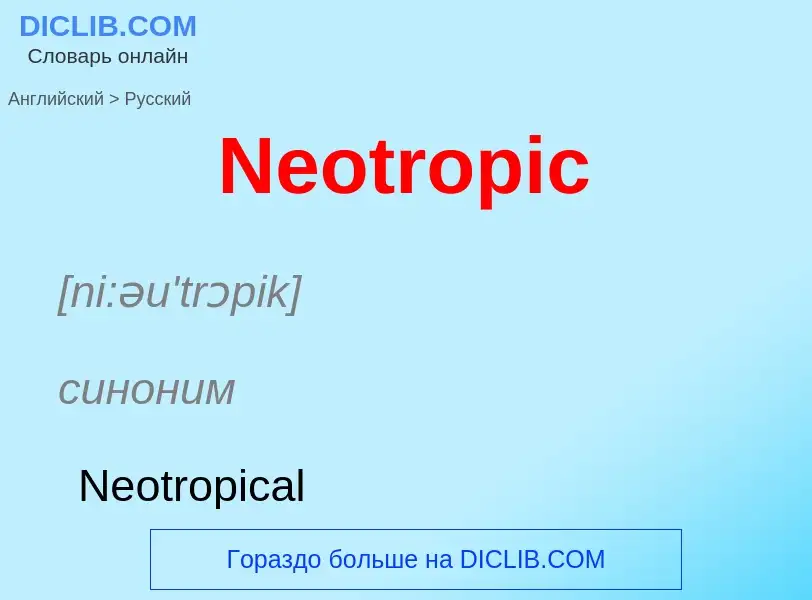 DICLIB.COM
Словарь онлайн

Английский > Русский

Neotropic

[ni:əu'trɔpik]

синоним

Neotropical

Гораздо больше на DICLIB.COM